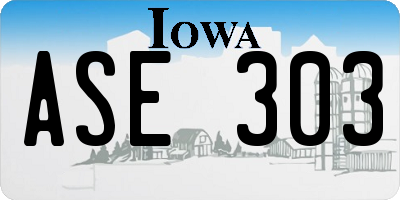 IOWA

ASE 303